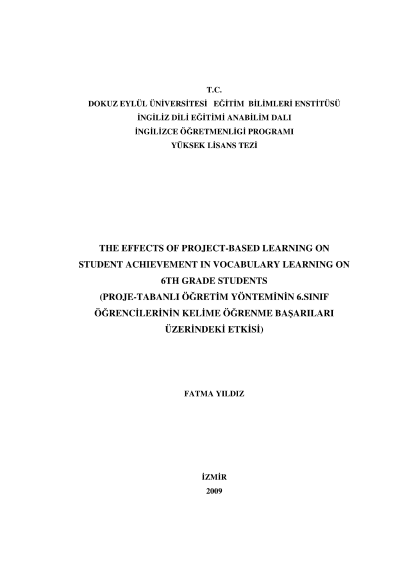 T.C.
DOKUZ EYLÜL ÜNİVERSİTESİ EĞİTİM BİLİMLERİ ENSTİTÜSÜ
İNGİLİZ DİLİ EĞİTİMİ ANABİLİM DALI
İNGİLİZCE ÖĞRETMENLİGİ PROGRAMI
YÜKSEK LİSANS TEZİ

THE EFFECTS OF PROJECT-BASED LEARNING ON STUDENT ACHIEVEMENT IN VOCABULARY LEARNING ON 6TH GRADE STUDENTS
(PROJE-TABANLI ÖĞRETİM YÖNTEMİNİN 6.SINIF ÖĞRENCİLERİNİN KELİME ÖĞRENME BAŞARILARI ÜZERİNDEKİ ETKİSİ)

FATMA YILDIZ

İZMİR
2009